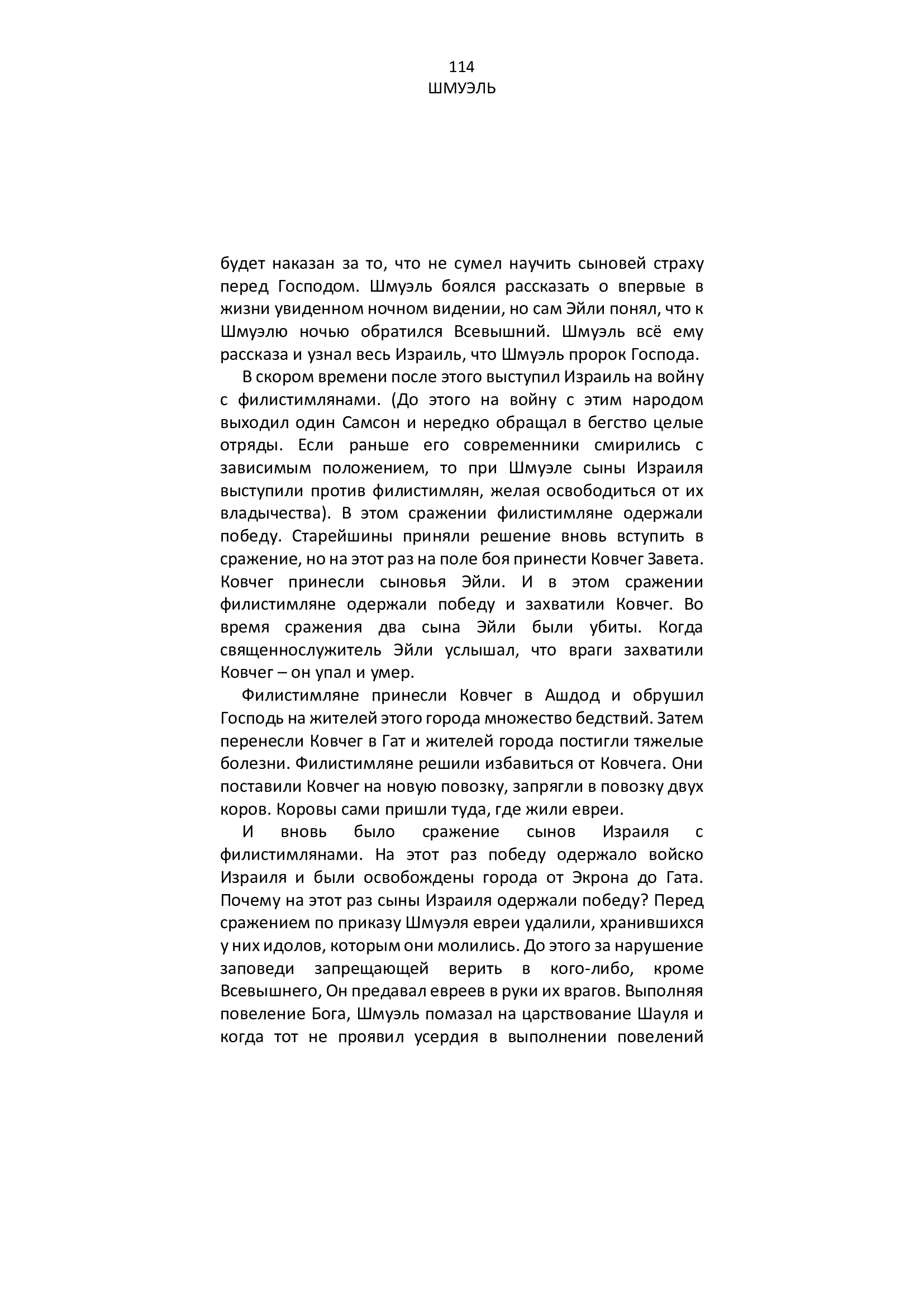 114
ШМУЭЛЬ

будет наказан за то, что не сумел научить сыновей страху перед Господом. Шмуэль боялся рассказать о впервые в жизни увиденном ночном видении, но сам Эйли понял, что к Шмуэлю ночью обратился Всевышний. Шмуэль всё ему рассказа и узнал весь Израиль, что Шмуэль пророк Господа.

В скором времени после этого выступил Израиль на войну с филистимлянами. (До этого на войну с этим народом выходил один Самсон и нередко обращал в бегство целые отряды. Если раньше его современники смирились с зависимым положением, то при Шмуэле сыны Израиля выступили против филистимлян, желая освободиться от их владычества). В этом сражении филистимляне одержали победу. Старейшины приняли решение вновь вступить в сражение, но на этот раз на поле боя принести Ковчег Завета. Ковчег принесли сыновья Эйли. И в этом сражении филистимляне одержали победу и захватили Ковчег. Во время сражения два сына Эйли были убиты. Когда священнослужитель Эйли услышал, что враги захватили Ковчег – он упал и умер.

Филистимляне принесли Ковчег в Ашдод и обрушил Господь на жителей этого города множество бедствий. Затем перенесли Ковчег в Гат и жителей города постигли тяжелые болезни. Филистимляне решили избавиться от Ковчега. Они поставили Ковчег на новую повозку, запрягли в повозку двух коров. Коровы сами пришли туда, где жили евреи.

И вновь было сражение сынов Израиля с филистимлянами. На этот раз победу одержало войско Израиля и были освобождены города от Экрона до Гата. Почему на этот раз сыны Израиля одержали победу? Перед сражением по приказу Шмуэля евреи удалили, хранившихся у них идолов, которым они молились. До этого за нарушение заповеди запрещающей верить в кого-либо, кроме Всевышнего, Он предавал евреев в руки их врагов. Выполняя повеление Бога, Шмуэль помазал на царствование Шауля и когда тот не проявил усердия в выполнении повелений